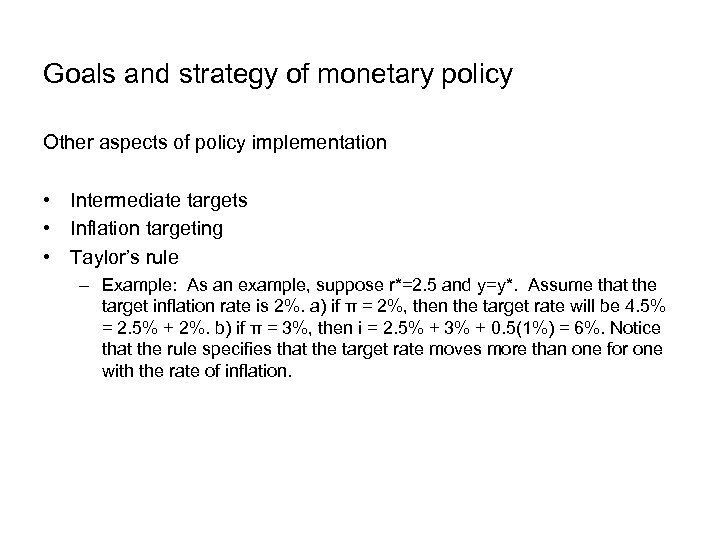 Goals and strategy of monetary policy

Other aspects of policy implementation

• Intermediate targets
• Inflation targeting
• Taylor's rule
– Example: As an example, suppose r*=2.5 and y=y*. Assume that the target inflation rate is 2%. a) if π = 2%, then the target rate will be 4.5% = 2.5% + 2%. b) if π = 3%, then i = 2.5% + 3% + 0.5(1%) = 6%. Notice that the rule specifies that the target rate moves more than one for one with the rate of inflation.